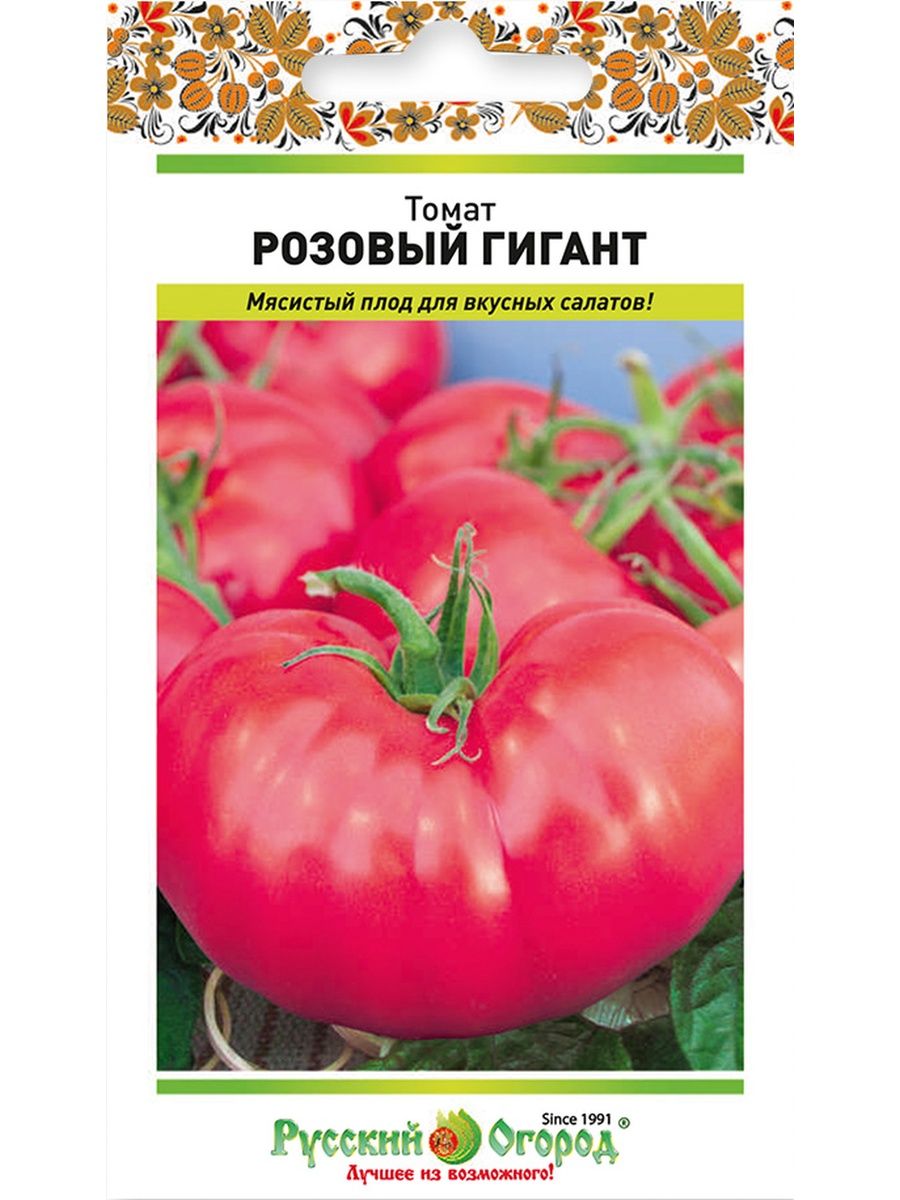 Томат
РОЗОВЫЙ ГИГАНТ

Мясистый плод для вкусных салатов!

Since 1991 ®
Русский Огород
Лучшее из возможного!